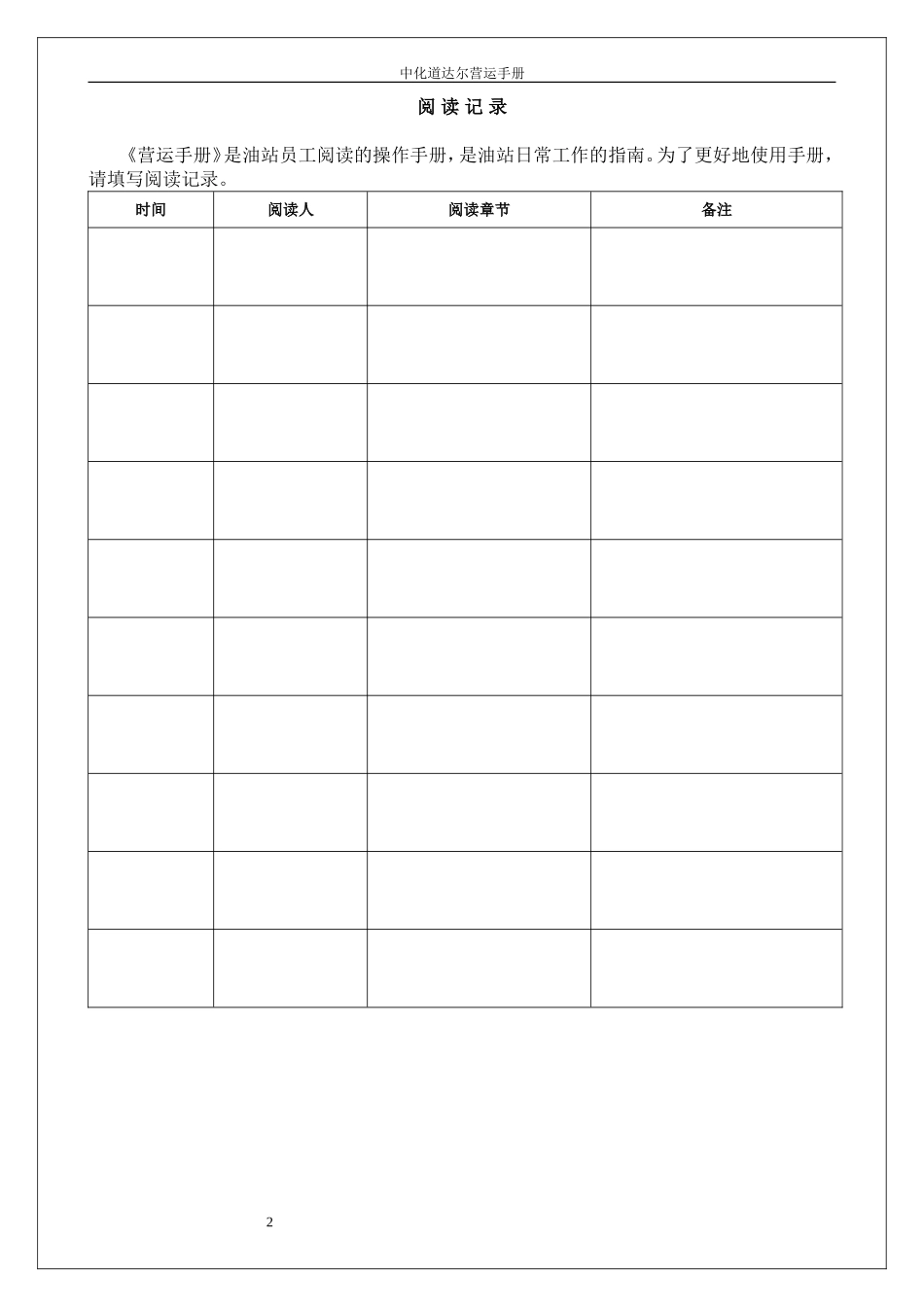 中化道达尔营运手册

阅 读 记 录

《营运手册》是油站员工阅读的操作手册，是油站日常工作的指南。为了更好地使用手册，请填写阅读记录。

| 时间 | 阅读人 | 阅读章节 | 备注 |
|---|---|---|---|
| | | | |
| | | | |
| | | | |
| | | | |
| | | | |
| | | | |
| | | | |
| | | | |
| | | | |
| | | | |

2